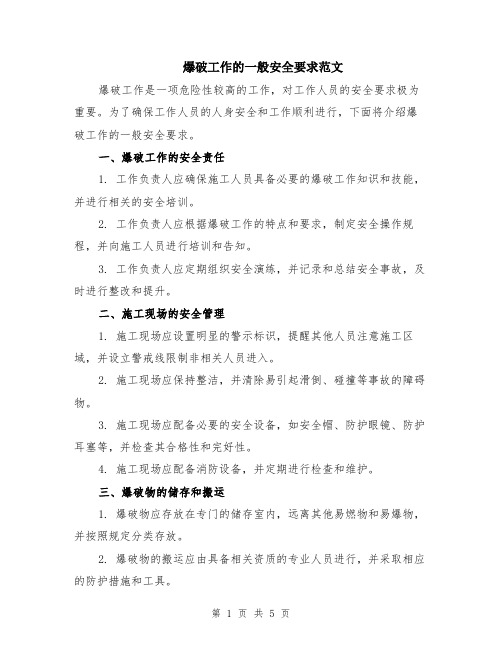 爆破工作的一般安全要求范文

爆破工作是一项危险性较高的工作，对工作人员的安全要求极为重要。为了确保工作人员的人身安全和工作顺利进行，下面将介绍爆破工作的一般安全要求。

一、爆破工作的安全责任

1. 工作负责人应确保施工人员具备必要的爆破工作知识和技能，并进行相关的安全培训。

2. 工作负责人应根据爆破工作的特点和要求，制定安全操作规程，并向施工人员进行培训和告知。

3. 工作负责人应定期组织安全演练，并记录和总结安全事故，及时进行整改和提升。

二、施工现场的安全管理

1. 施工现场应设置明显的警示标识，提醒其他人员注意施工区域，并设立警戒线限制非相关人员进入。

2. 施工现场应保持整洁，并清除易引起滑倒、碰撞等事故的障碍物。

3. 施工现场应配备必要的安全设备，如安全帽、防护眼镜、防护耳塞等，并检查其合格性和完好性。

4. 施工现场应配备消防设备，并定期进行检查和维护。

三、爆破物的储存和搬运

1. 爆破物应存放在专门的储存室内，远离其他易燃物和易爆物，并按照规定分类存放。

2. 爆破物的搬运应由具备相关资质的专业人员进行，并采取相应的防护措施和工具。

第 1 页 共 5 页